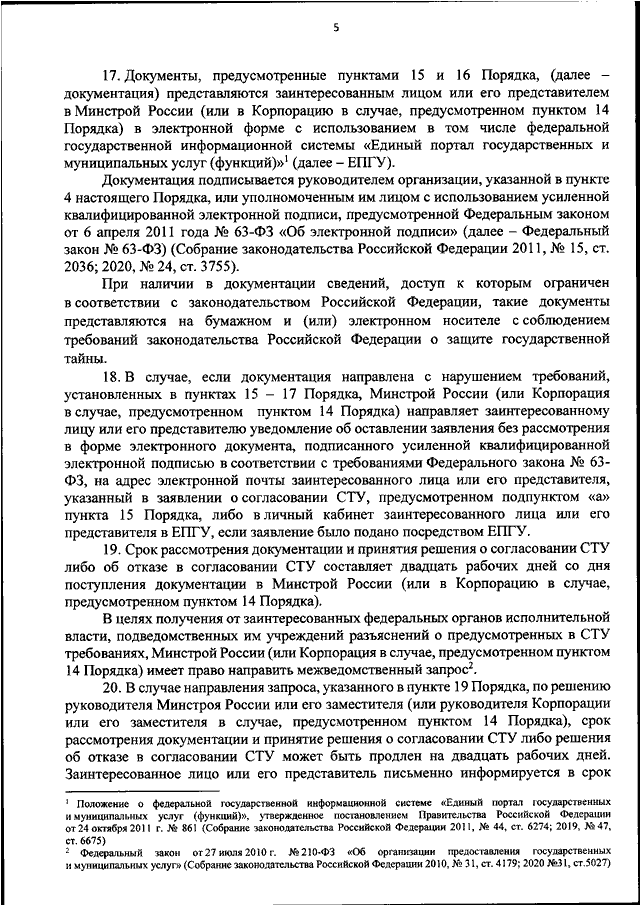 5

17. Документы, предусмотренные пунктами 15 и 16 Порядка, (далее – документация) представляются заинтересованным лицом или его представителем в Минстрой России (или в Корпорацию в случае, предусмотренном пунктом 14 Порядка) в электронной форме с использованием в том числе федеральной государственной информационной системы «Единый портал государственных и муниципальных услуг (функций)»$^1$ (далее – ЕПГУ).

Документация подписывается руководителем организации, указанной в пункте 4 настоящего Порядка, или уполномоченным им лицом с использованием усиленной квалифицированной электронной подписи, предусмотренной Федеральным законом от 6 апреля 2011 года № 63-ФЗ «Об электронной подписи» (далее – Федеральный закон № 63-ФЗ) (Собрание законодательства Российской Федерации 2011, № 15, ст. 2036; 2020, № 24, ст. 3755).

При наличии в документации сведений, доступ к которым ограничен в соответствии с законодательством Российской Федерации, такие документы представляются на бумажном и (или) электронном носителе с соблюдением требований законодательства Российской Федерации о защите государственной тайны.

18. В случае, если документация направлена с нарушением требований, установленных в пунктах 15 – 17 Порядка, Минстрой России (или Корпорация в случае, предусмотренном пунктом 14 Порядка) направляет заинтересованному лицу или его представителю уведомление об оставлении заявления без рассмотрения в форме электронного документа, подписанного усиленной квалифицированной электронной подписью в соответствии с требованиями Федерального закона № 63-ФЗ, на адрес электронной почты заинтересованного лица или его представителя, указанный в заявлении о согласовании СТУ, предусмотренном подпунктом «а» пункта 15 Порядка, либо в личный кабинет заинтересованного лица или его представителя в ЕПГУ, если заявление было подано посредством ЕПГУ.

19. Срок рассмотрения документации и принятия решения о согласовании СТУ либо об отказе в согласовании СТУ составляет двадцать рабочих дней со дня поступления документации в Минстрой России (или в Корпорацию в случае, предусмотренном пунктом 14 Порядка).

В целях получения от заинтересованных федеральных органов исполнительной власти, подведомственных им учреждений разъяснений о предусмотренных в СТУ требованиях, Минстрой России (или Корпорация в случае, предусмотренном пунктом 14 Порядка) имеет право направить межведомственный запрос$^2$.

20. В случае направления запроса, указанного в пункте 19 Порядка, по решению руководителя Минстроя России или его заместителя (или руководителя Корпорации или его заместителя в случае, предусмотренном пунктом 14 Порядка), срок рассмотрения документации и принятие решения о согласовании СТУ либо решения об отказе в согласовании СТУ может быть продлен на двадцать рабочих дней. Заинтересованное лицо или его представитель письменно информируется в срок

$^1$ Положение о федеральной государственной информационной системе «Единый портал государственных и муниципальных услуг (функций)», утвержденное постановлением Правительства Российской Федерации от 24 октября 2011 г. № 861 (Собрание законодательства Российской Федерации 2011, № 44, ст. 6274; 2019, № 47, ст. 6675)
$^2$ Федеральный закон от 27 июля 2010 г. № 210-ФЗ «Об организации предоставления государственных и муниципальных услуг» (Собрание законодательства Российской Федерации 2010, № 31, ст. 4179; 2020 №31, ст.5027)